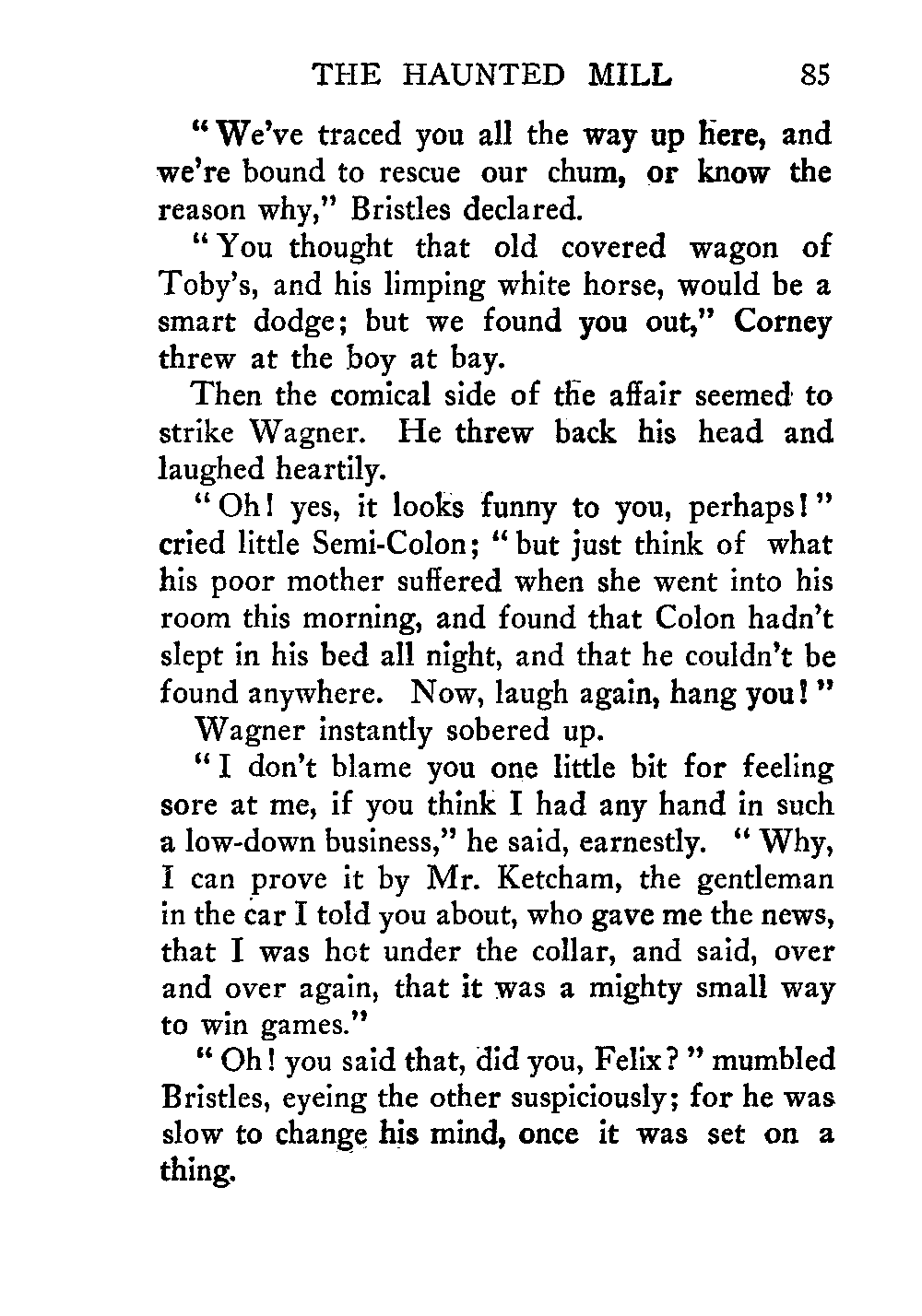 THE HAUNTED MILL 85

"We've traced you all the way up here, and we're bound to rescue our chum, or know the reason why," Bristles declared.

"You thought that old covered wagon of Toby's, and his limping white horse, would be a smart dodge; but we found you out," Corney threw at the boy at bay.

Then the comical side of the affair seemed to strike Wagner. He threw back his head and laughed heartily.

"Oh! yes, it looks funny to you, perhaps!" cried little Semi-Colon; "but just think of what his poor mother suffered when she went into his room this morning, and found that Colon hadn't slept in his bed all night, and that he couldn't be found anywhere. Now, laugh again, hang you!"

Wagner instantly sobered up.

"I don't blame you one little bit for feeling sore at me, if you think I had any hand in such a low-down business," he said, earnestly. "Why, I can prove it by Mr. Ketcham, the gentleman in the car I told you about, who gave me the news, that I was hot under the collar, and said, over and over again, that it was a mighty small way to win games."

"Oh! you said that, did you, Felix?" mumbled Bristles, eyeing the other suspiciously; for he was slow to change his mind, once it was set on a thing.